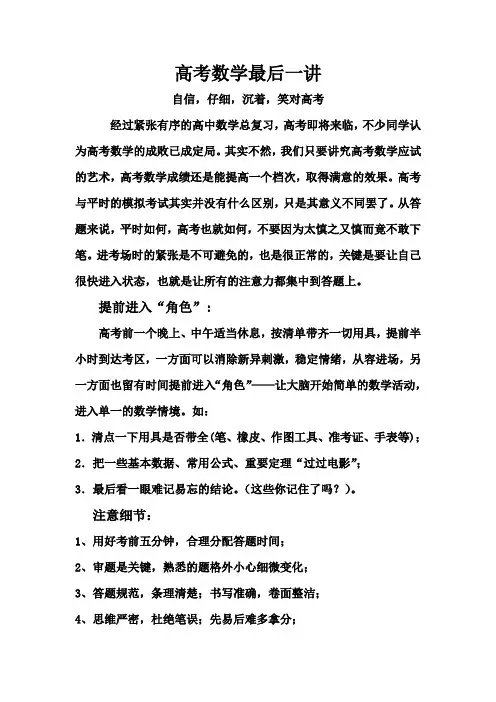 高考数学最后一讲

自信，仔细，沉着，笑对高考

经过紧张有序的高中数学总复习，高考即将来临，不少同学认为高考数学的成败已成定局。其实不然，我们只要讲究高考数学应试的艺术，高考数学成绩还是能提高一个档次，取得满意的效果。高考与平时的模拟考试其实并没有什么区别，只是其意义不同罢了。从答题来说，平时如何，高考也就如何，不要因为太慎之又慎而竟不敢下笔。进考场时的紧张是不可避免的，也是很正常的，关键是要让自己很快进入状态，也就是让所有的注意力都集中到答题上。

提前进入“角色”：

高考前一个晚上、中午适当休息，按清单带齐一切用具，提前半小时到达考区，一方面可以消除新异刺激，稳定情绪，从容进场，另一方面也留有时间提前进入“角色”——让大脑开始简单的数学活动，进入单一的数学情境。如：

1．清点一下用具是否带全(笔、橡皮、作图工具、准考证、手表等)；

2．把一些基本数据、常用公式、重要定理“过过电影”；

3．最后看一眼难记易忘的结论。(这些你记住了吗？)。

注意细节：

1、用好考前五分钟，合理分配答题时间；

2、审题是关键，熟悉的题格外小心细微变化；

3、答题规范，条理清楚；书写准确，卷面整洁；

4、思维严密，杜绝笔误；先易后难多拿分；